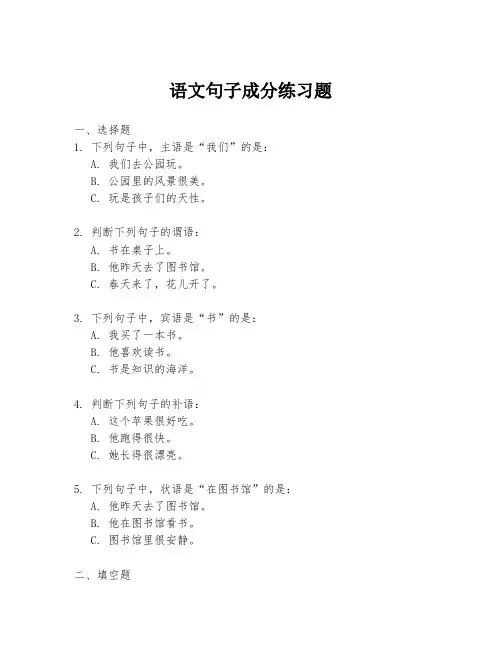 语文句子成分练习题

一、选择题

1. 下列句子中，主语是“我们”的是：
A. 我们去公园玩。
B. 公园里的风景很美。
C. 玩是孩子们的天性。

2. 判断下列句子的谓语：
A. 书在桌子上。
B. 他昨天去了图书馆。
C. 春天来了，花儿开了。

3. 下列句子中，宾语是“书”的是：
A. 我买了一本书。
B. 他喜欢读书。
C. 书是知识的海洋。

4. 判断下列句子的补语：
A. 这个苹果很好吃。
B. 他跑得很快。
C. 她长得很漂亮。

5. 下列句子中，状语是“在图书馆”的是：
A. 他昨天去了图书馆。
B. 他在图书馆看书。
C. 图书馆里很安静。

二、填空题